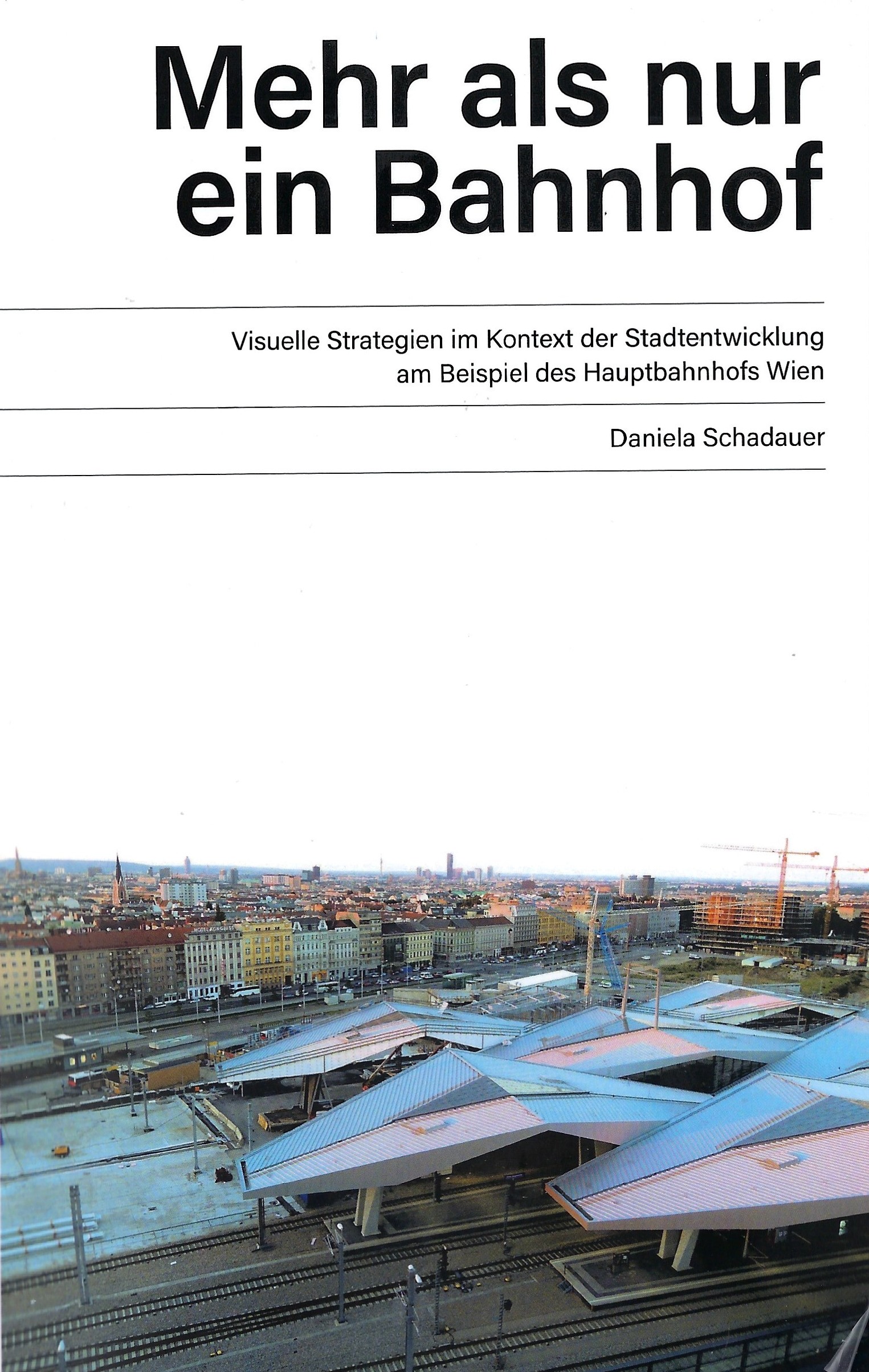 Mehr als nur ein Bahnhof

Visuelle Strategien im Kontext der Stadtentwicklung am Beispiel des Hauptbahnhofs Wien

Daniela Schadauer